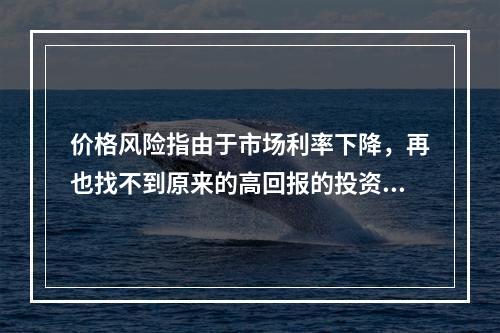 价格风险指由于市场利率下降，再也找不到原来的高回报的投资...